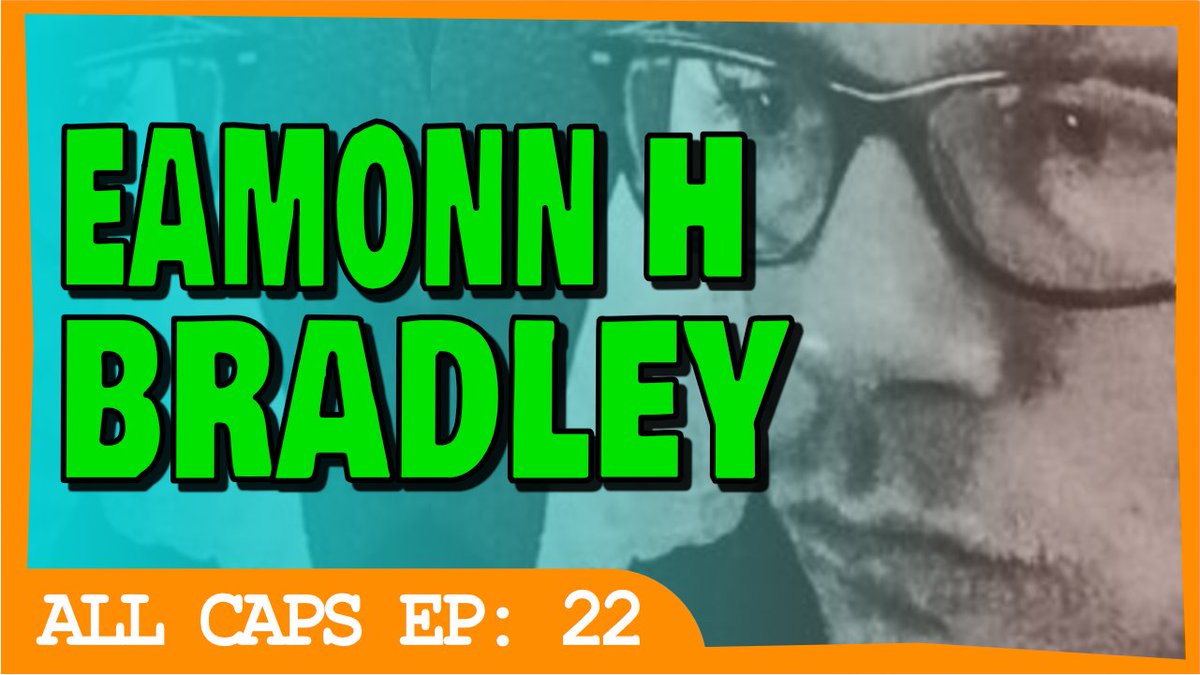 EAMONN H BRADLEY

ALL CAPS EP: 22